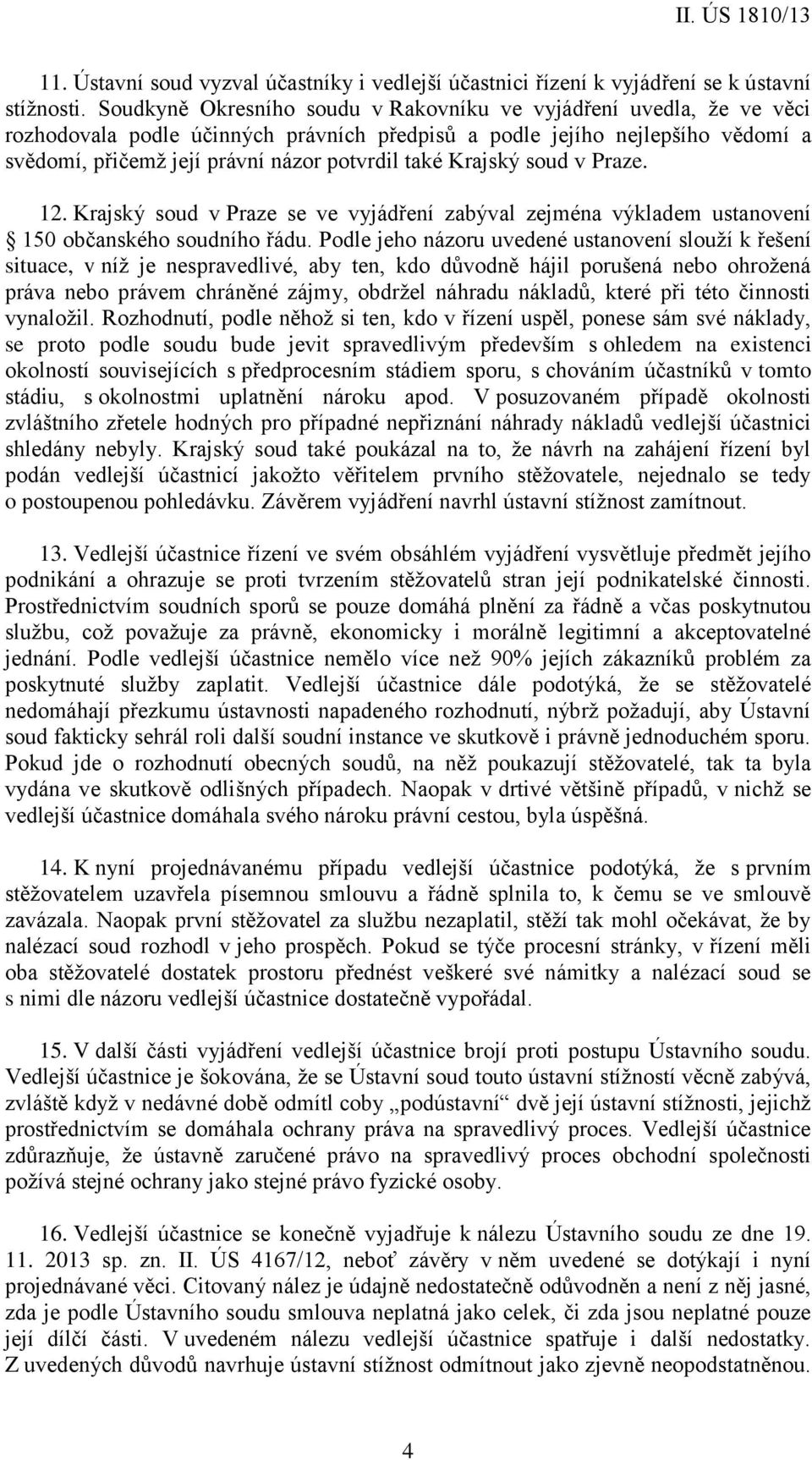 II. ÚS 1810/13

11. Ústavní soud vyzval účastníky i vedlejší účastnici řízení k vyjádření se k ústavní stížnosti. Soudkyně Okresního soudu v Rakovníku ve vyjádření uvedla, že ve věci rozhodovala podle účinných právních předpisů a podle jejího nejlepšího vědomí a svědomí, přičemž její právní názor potvrdil také Krajský soud v Praze.

12. Krajský soud v Praze se ve vyjádření zabýval zejména výkladem ustanovení § 150 občanského soudního řádu. Podle jeho názoru uvedené ustanovení slouží k řešení situace, v níž je nespravedlivé, aby ten, kdo důvodně hájil porušená nebo ohrožená práva nebo právem chráněné zájmy, obdržel náhradu nákladů, které při této činnosti vynaložil. Rozhodnutí, podle něhož si ten, kdo v řízení uspěl, ponese sám své náklady, se proto podle soudu bude jevit spravedlivým především s ohledem na existenci okolností souvisejících s předprocesním stádiem sporu, s chováním účastníků v tomto stádiu, s okolnostmi uplatnění nároku apod. V posuzovaném případě okolnosti zvláštního zřetele hodných pro případné nepřiznání náhrady nákladů vedlejší účastnici shledány nebyly. Krajský soud také poukázal na to, že návrh na zahájení řízení byl podán vedlejší účastnicí jakožto věřitelem prvního stěžovatele, nejednalo se tedy o postoupenou pohledávku. Závěrem vyjádření navrhl ústavní stížnost zamítnout.

13. Vedlejší účastnice řízení ve svém obsáhlém vyjádření vysvětluje předmět jejího podnikání a ohrazuje se proti tvrzením stěžovatelů stran její podnikatelské činnosti. Prostřednictvím soudních sporů se pouze domáhá plnění za řádně a včas poskytnutou službu, což považuje za právně, ekonomicky i morálně legitimní a akceptovatelné jednání. Podle vedlejší účastnice nemělo více než 90% jejích zákazníků problém za poskytnuté služby zaplatit. Vedlejší účastnice dále podotýká, že se stěžovatelé nedomáhají přezkumu ústavnosti napadeného rozhodnutí, nýbrž požadují, aby Ústavní soud fakticky sehrál roli další soudní instance ve skutkově i právně jednoduchém sporu. Pokud jde o rozhodnutí obecných soudů, na něž poukazují stěžovatelé, tak ta byla vydána ve skutkově odlišných případech. Naopak v drtivé většině případů, v nichž se vedlejší účastnice domáhala svého nároku právní cestou, byla úspěšná.

14. K nyní projednávanému případu vedlejší účastnice podotýká, že s prvním stěžovatelem uzavřela písemnou smlouvu a řádně splnila to, k čemu se ve smlouvě zavázala. Naopak první stěžovatel za službu nezaplatil, stěží tak mohl očekávat, že by nalézací soud rozhodl v jeho prospěch. Pokud se týče procesní stránky, v řízení měli oba stěžovatelé dostatek prostoru přednést veškeré své námitky a nalézací soud se s nimi dle názoru vedlejší účastnice dostatečně vypořádal.

15. V další části vyjádření vedlejší účastnice brojí proti postupu Ústavního soudu. Vedlejší účastnice je šokována, že se Ústavní soud touto ústavní stížností věcně zabývá, zvláště když v nedávné době odmítl coby „podústavní“ dvě její ústavní stížnosti, jejichž prostřednictvím se domáhala ochrany práva na spravedlivý proces. Vedlejší účastnice zdůrazňuje, že ústavně zaručené právo na spravedlivý proces obchodní společnosti požívá stejné ochrany jako stejné právo fyzické osoby.

16. Vedlejší účastnice se konečně vyjadřuje k nálezu Ústavního soudu ze dne 19. 11. 2013 sp. zn. II. ÚS 4167/12, neboť závěry v něm uvedené se dotýkají i nyní projednávané věci. Citovaný nález je údajně nedostatečně odůvodněn a není z něj jasné, zda je podle Ústavního soudu smlouva neplatná jako celek, či zda jsou neplatné pouze její dílčí části. V uvedeném nálezu vedlejší účastnice spatřuje i další nedostatky. Z uvedených důvodů navrhuje ústavní stížnost odmítnout jako zjevně neopodstatněnou.

4